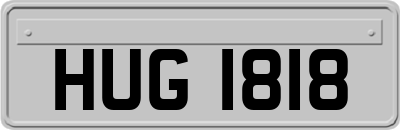 HUG 1818